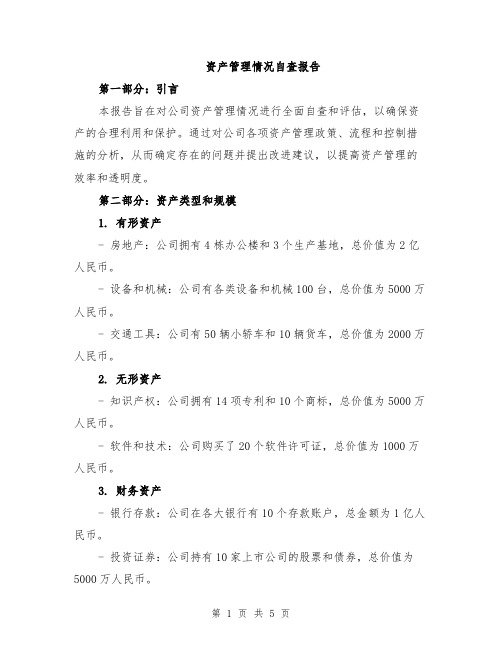 资产管理情况自查报告

第一部分：引言

本报告旨在对公司资产管理情况进行全面自查和评估，以确保资产的合理利用和保护。通过对公司各项资产管理政策、流程和控制措施的分析，从而确定存在的问题并提出改进建议，以提高资产管理的效率和透明度。

第二部分：资产类型和规模

1. 有形资产

- 房地产：公司拥有 4 栋办公楼和 3 个生产基地，总价值为 2 亿人民币。

- 设备和机械：公司有各类设备和机械 100 台，总价值为 5000 万人民币。

- 交通工具：公司有 50 辆小轿车和 10 辆货车，总价值为 2000 万人民币。

2. 无形资产

- 知识产权：公司拥有 14 项专利和 10 个商标，总价值为 5000 万人民币。

- 软件和技术：公司购买了 20 个软件许可证，总价值为 1000 万人民币。

3. 财务资产

- 银行存款：公司在各大银行有 10 个存款账户，总金额为 1 亿人民币。

- 投资证券：公司持有 10 家上市公司的股票和债券，总价值为 5000 万人民币。

第 1 页 共 5 页